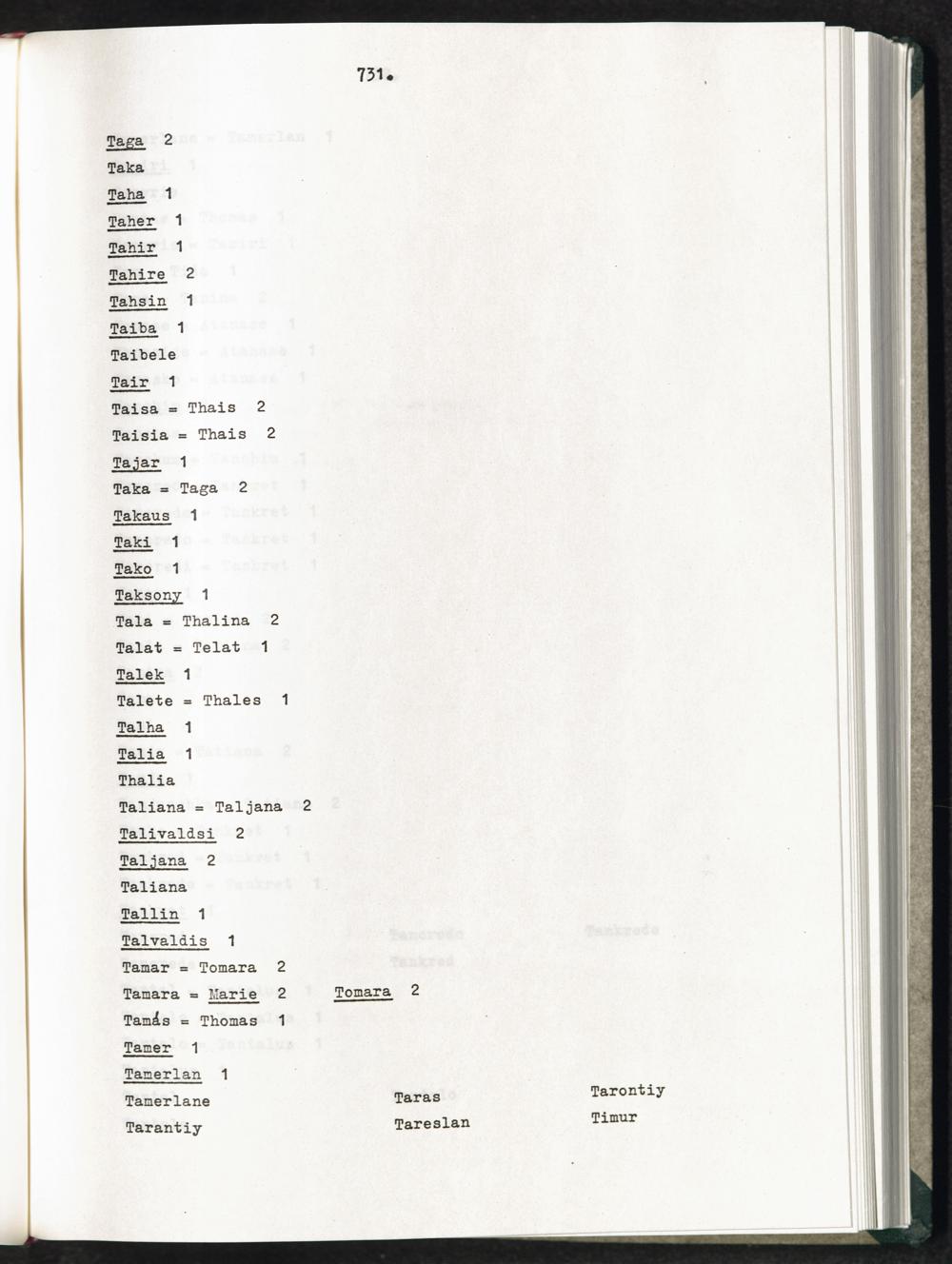 731.

Taga 2
Taka
Taha 1
Taher 1
Tahir 1
Tahire 2
Tahsin 1
Taiba 1
Taibele
Tair
Taisa = Thais 2
Taisia = Thais 2
Tajar 1
Taka = Taga 2
Takaus 1
Taki 1
Tako 1
Taksony 1
Tala = Thalina 2
Talat = Telat 1
Talek 1
Talete = Thales 1
Talha 1
Talia 1
Thalia
Taliana = Taljana 2
Talivaldsi 2
Taljana 2
Taliana
Tallin 1
Talvaldis 1
Tamar = Tomara 2
Tamara = Marie 2 Tomara 2
Tamás = Thomas 1
Tamer 1
Tamerlan 1
Tamerlane
Tarantiy

Taras
Tareslan

Tarontiy
Timur